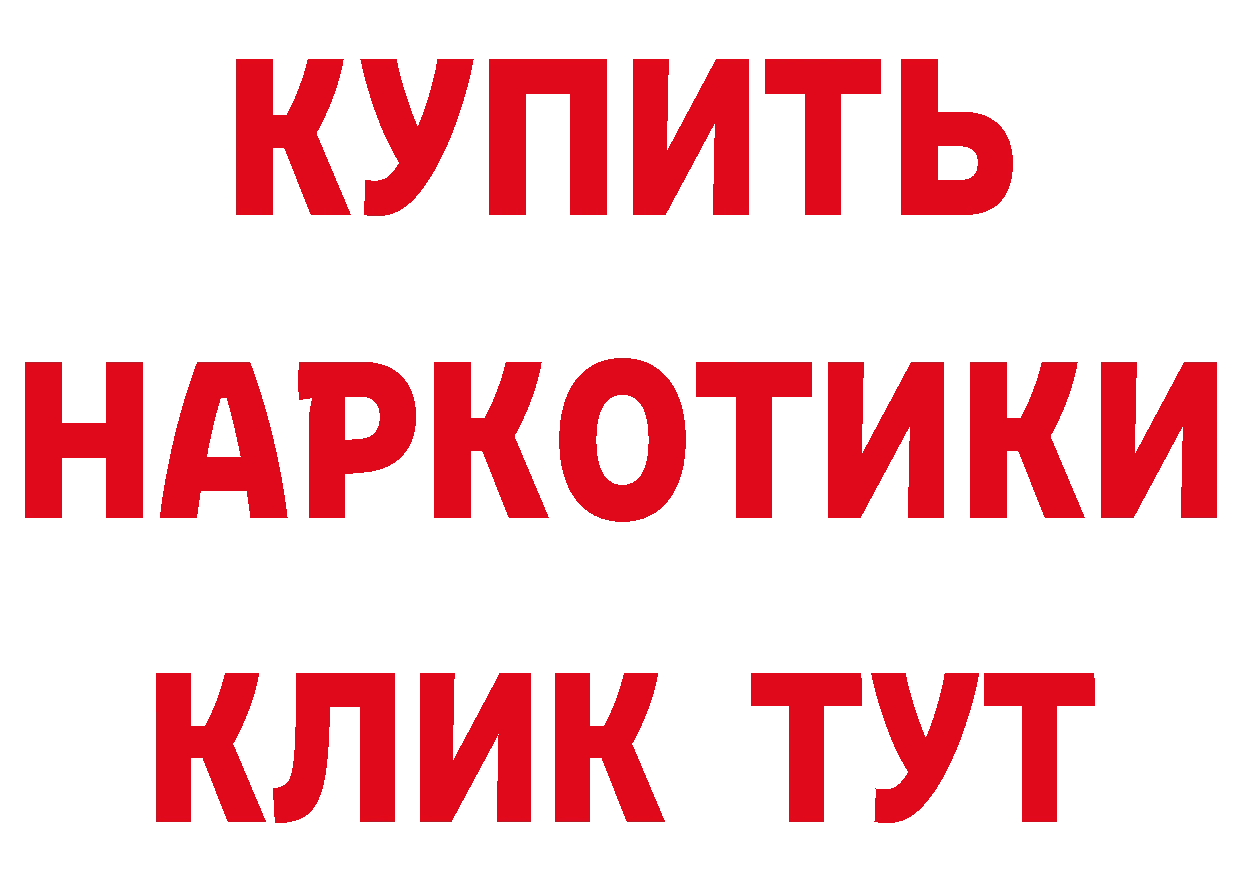 КУПИТЬ
НАРКОТИКИ
КЛИК ТУТ